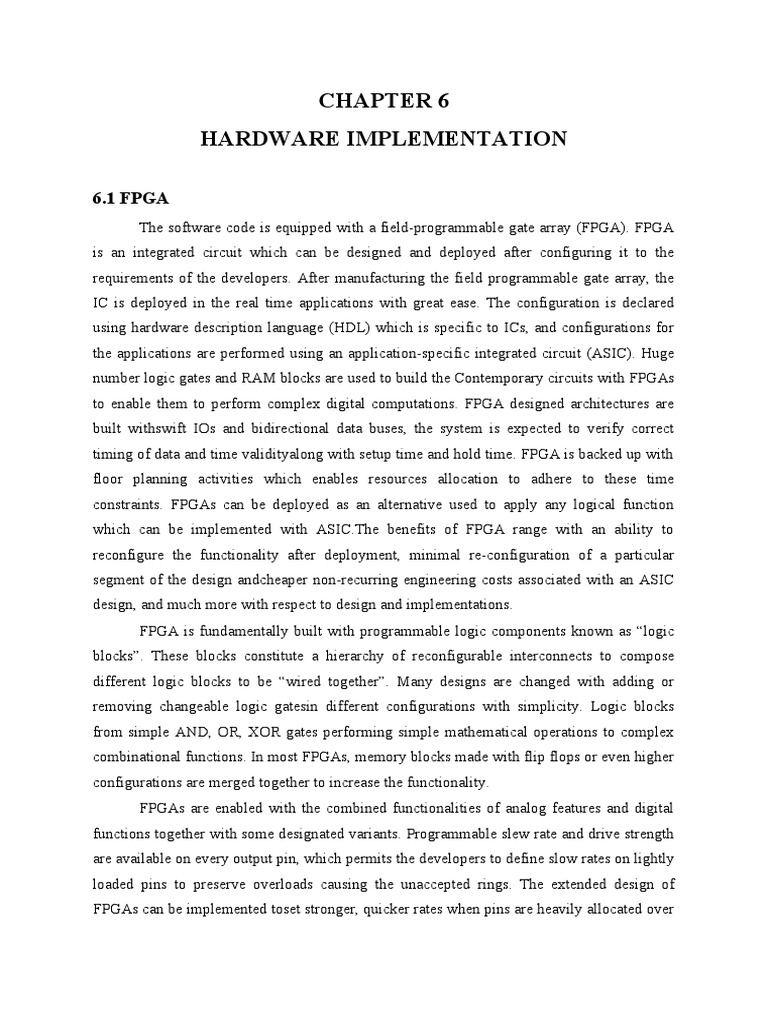 CHAPTER 6

HARDWARE IMPLEMENTATION

6.1 FPGA

The software code is equipped with a field-programmable gate array (FPGA). FPGA is an integrated circuit which can be designed and deployed after configuring it to the requirements of the developers. After manufacturing the field programmable gate array, the IC is deployed in the real time applications with great ease. The configuration is declared using hardware description language (HDL) which is specific to ICs, and configurations for the applications are performed using an application-specific integrated circuit (ASIC). Huge number logic gates and RAM blocks are used to build the Contemporary circuits with FPGAs to enable them to perform complex digital computations. FPGA designed architectures are built withswift IOs and bidirectional data buses, the system is expected to verify correct timing of data and time validityalong with setup time and hold time. FPGA is backed up with floor planning activities which enables resources allocation to adhere to these time constraints. FPGAs can be deployed as an alternative used to apply any logical function which can be implemented with ASIC.The benefits of FPGA range with an ability to reconfigure the functionality after deployment, minimal re-configuration of a particular segment of the design andcheaper non-recurring engineering costs associated with an ASIC design, and much more with respect to design and implementations.

FPGA is fundamentally built with programmable logic components known as “logic blocks”. These blocks constitute a hierarchy of reconfigurable interconnects to compose different logic blocks to be “wired together”. Many designs are changed with adding or removing changeable logic gatesin different configurations with simplicity. Logic blocks from simple AND, OR, XOR gates performing simple mathematical operations to complex combinational functions. In most FPGAs, memory blocks made with flip flops or even higher configurations are merged together to increase the functionality.

FPGAs are enabled with the combined functionalities of analog features and digital functions together with some designated variants. Programmable slew rate and drive strength are available on every output pin, which permits the developers to define slow rates on lightly loaded pins to preserve overloads causing the unaccepted rings. The extended design of FPGAs can be implemented toset stronger, quicker rates when pins are heavily allocated over